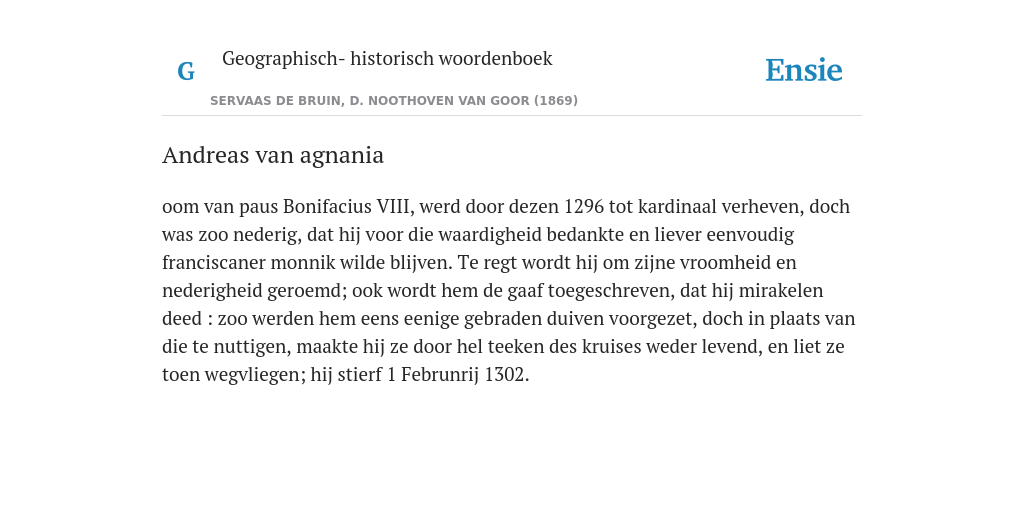 G

Geographisch- historisch woordenboek

SERVAAS DE BRUIN, D. NOOTHOVEN VAN GOOR (1869)

Ensie

Andreas van agnania

oom van paus Bonifacius VIII, werd door dezen 1296 tot kardinaal verheven, doch was zoo nederig, dat hij voor die waardigheid bedankte en liever eenvoudig franciscaner monnik wilde blijven. Te regt wordt hij om zijne vroomheid en nederigheid geroemd; ook wordt hem de gaaf toegeschreven, dat hij mirakelen deed : zoo werden hem eens eenige gebraden duiven voorgezet, doch in plaats van die te nuttigen, maakte hij ze door hel teeken des kruises weder levend, en liet ze toen wegvliegen; hij stierf 1 Februnrij 1302.